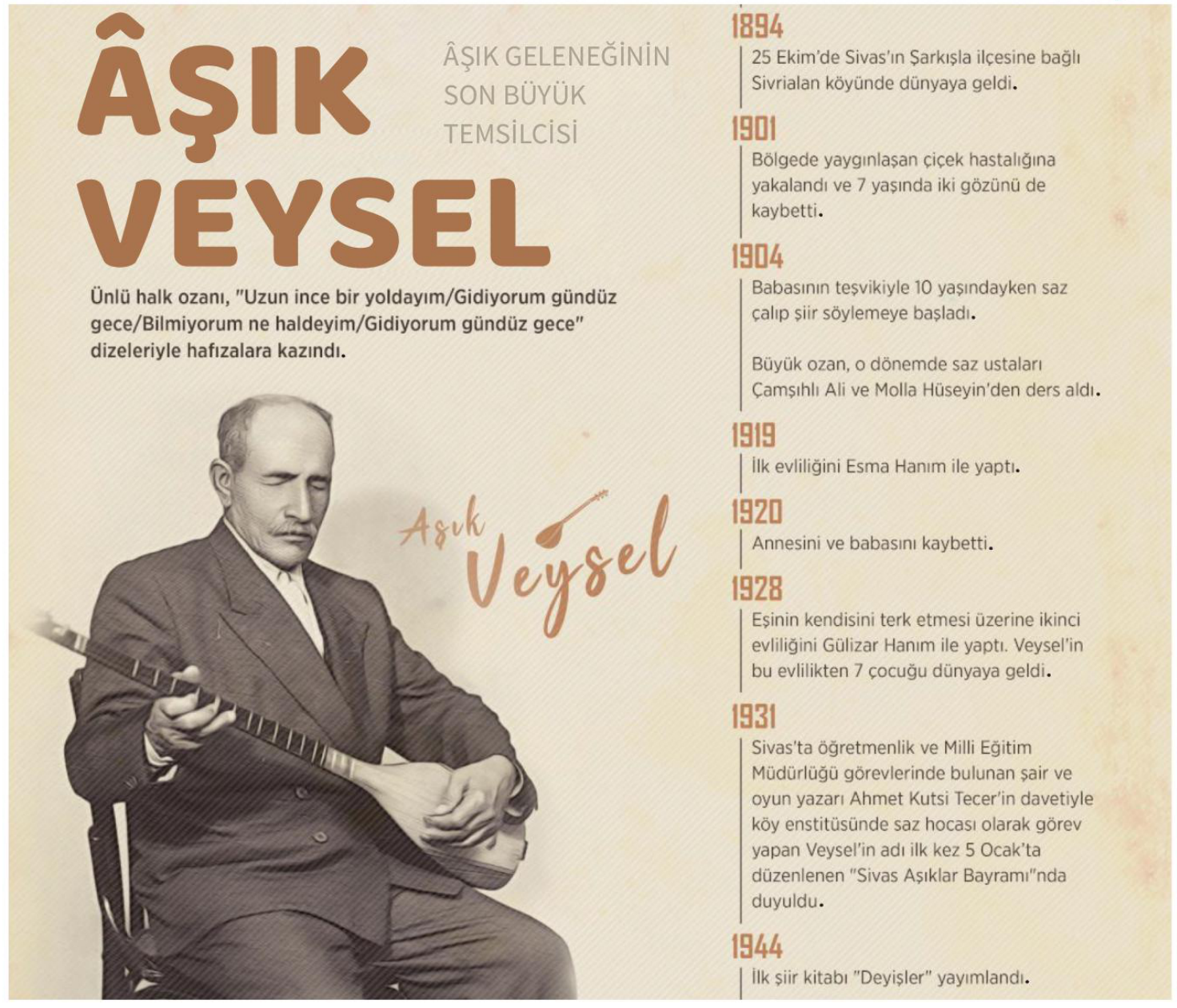 ÂŞIK VEYSEL

ÂŞIK GELENEĞİNİN SON BÜYÜK TEMSİLCİSİ

Ünlü halk ozanı, "Uzun ince bir yoldayım/Gidiyorum gündüz gece/Bilmiyorum ne haldeyim/Gidiyorum gündüz gece" dizeleriyle hafızalara kazındı.

Aşık Veysel

1894
25 Ekim'de Sivas'ın Şarkışla ilçesine bağlı Sivrialan köyünde dünyaya geldi.

1901
Bölgede yaygınlaşan çiçek hastalığına yakalandı ve 7 yaşında iki gözünü de kaybetti.

1904
Babasının teşvikiyle 10 yaşındayken saz çalıp şiir söylemeye başladı.

Büyük ozan, o dönemde saz ustaları Çamşıhlı Ali ve Molla Hüseyin'den ders aldı.

1919
İlk evliliğini Esma Hanım ile yaptı.

1920
Annesini ve babasını kaybetti.

1928
Eşinin kendisini terk etmesi üzerine ikinci evliliğini Gülizar Hanım ile yaptı. Veysel'in bu evlilikten 7 çocuğu dünyaya geldi.

1931
Sivas'ta öğretmenlik ve Milli Eğitim Müdürlüğü görevlerinde bulunan şair ve oyun yazarı Ahmet Kutsi Tecer'in davetiyle köy enstitüsünde saz hocası olarak görev yapan Veysel'in adı ilk kez 5 Ocak'ta düzenlenen "Sivas Aşıklar Bayramı"nda duyuldu.

1944
İlk şiir kitabı "Deyişler" yayımlandı.